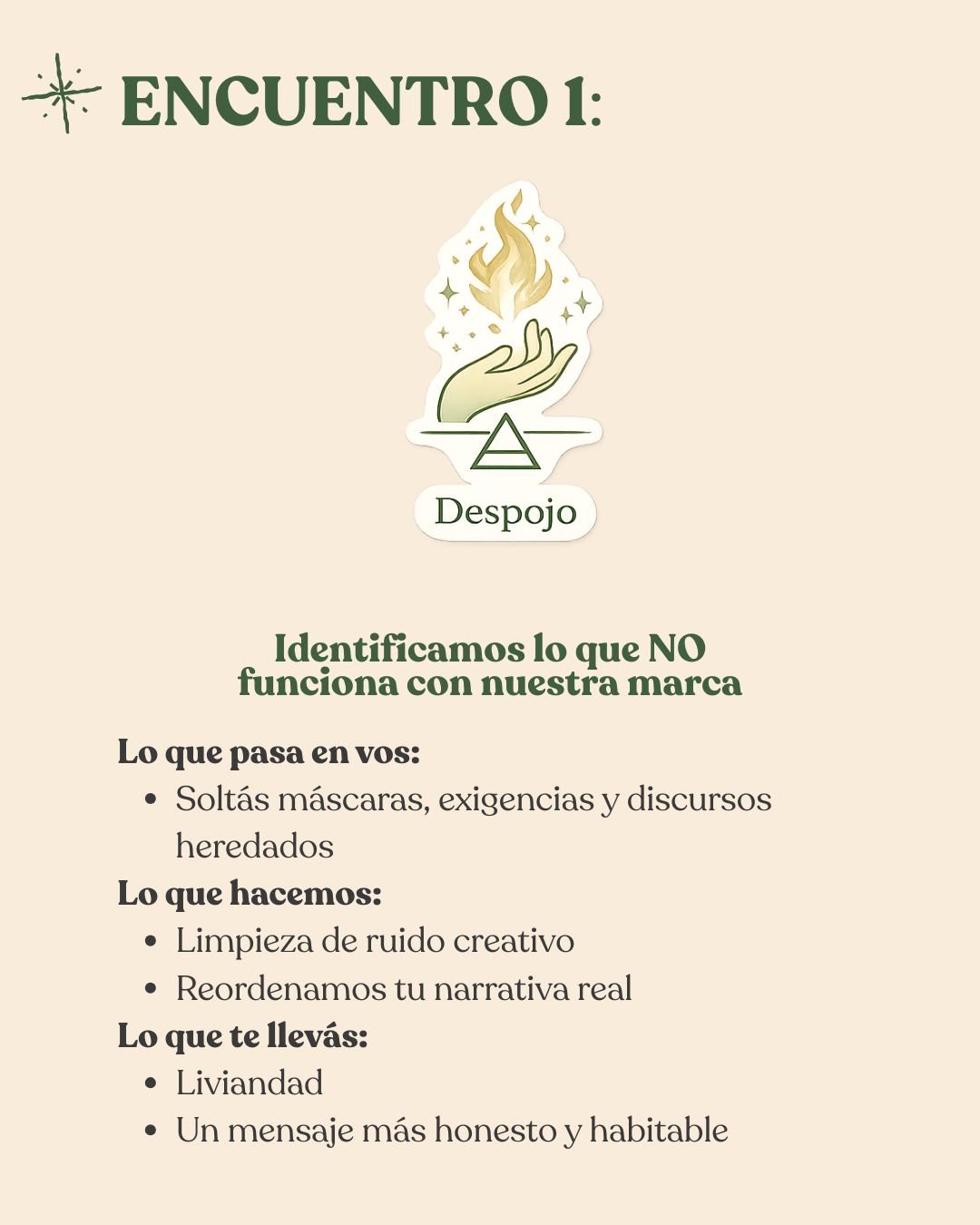 ENCUENTRO 1:

Despojo

Identificamos lo que NO funciona con nuestra marca

Lo que pasa en vos:
• Soltás máscaras, exigencias y discursos heredados
Lo que hacemos:
• Limpieza de ruido creativo
• Reordenamos tu narrativa real
Lo que te llevás:
• Liviandad
• Un mensaje más honesto y habitable